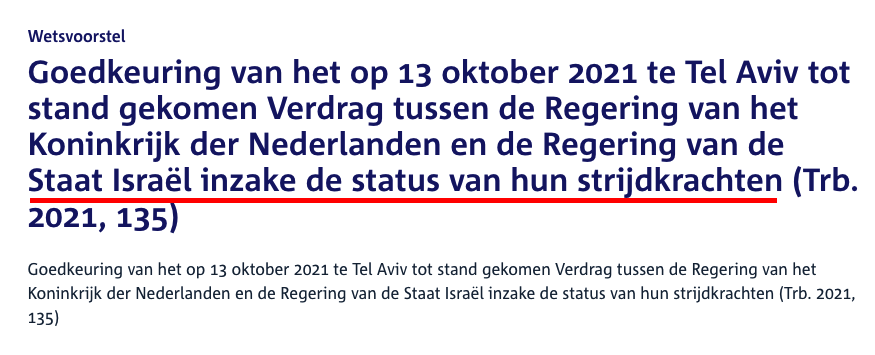 Wetsvoorstel

Goedkeuring van het op 13 oktober 2021 te Tel Aviv tot stand gekomen Verdrag tussen de Regering van het Koninkrijk der Nederlanden en de Regering van de Staat Israël inzake de status van hun strijdkrachten (Trb. 2021, 135)

Goedkeuring van het op 13 oktober 2021 te Tel Aviv tot stand gekomen Verdrag tussen de Regering van het Koninkrijk der Nederlanden en de Regering van de Staat Israël inzake de status van hun strijdkrachten (Trb. 2021, 135)